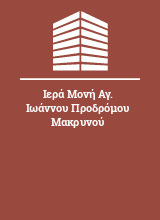 Ιερά Μονή Αγ. Ιωάννου Προδρόμου Μακρυνού